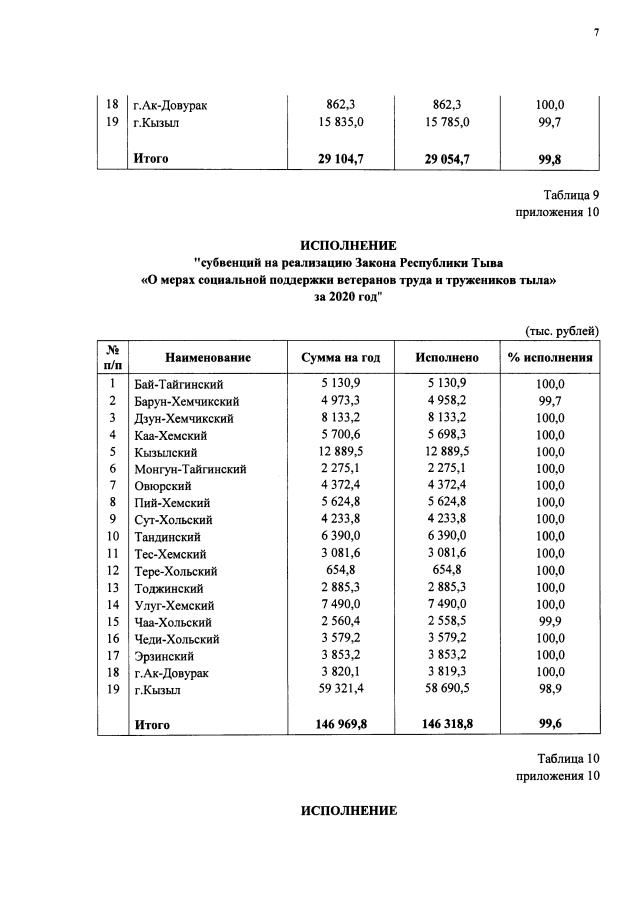 7

| 18 | г.Ак-Довурак | 862,3 | 862,3 | 100,0 |
|---|---|---|---|---|
| 19 | г.Кызыл | 15 835,0 | 15 785,0 | 99,7 |
|  | Итого | 29 104,7 | 29 054,7 | 99,8 |

Таблица 9
приложения 10

ИСПОЛНЕНИЕ
"субвенций на реализацию Закона Республики Тыва «О мерах социальной поддержки ветеранов труда и тружеников тыла» за 2020 год"

(тыс. рублей)

| № п/п | Наименование | Сумма на год | Исполнено | % исполнения |
|---|---|---|---|---|
| 1 | Бай-Тайгинский | 5 130,9 | 5 130,9 | 100,0 |
| 2 | Барун-Хемчикский | 4 973,3 | 4 958,2 | 99,7 |
| 3 | Дзун-Хемчикский | 8 133,2 | 8 133,2 | 100,0 |
| 4 | Каа-Хемский | 5 700,6 | 5 698,3 | 100,0 |
| 5 | Кызылский | 12 889,5 | 12 889,5 | 100,0 |
| 6 | Монгун-Тайгинский | 2 275,1 | 2 275,1 | 100,0 |
| 7 | Овюрский | 4 372,4 | 4 372,4 | 100,0 |
| 8 | Пий-Хемский | 5 624,8 | 5 624,8 | 100,0 |
| 9 | Сут-Хольский | 4 233,8 | 4 233,8 | 100,0 |
| 10 | Тандинский | 6 390,0 | 6 390,0 | 100,0 |
| 11 | Тес-Хемский | 3 081,6 | 3 081,6 | 100,0 |
| 12 | Тере-Хольский | 654,8 | 654,8 | 100,0 |
| 13 | Тоджинский | 2 885,3 | 2 885,3 | 100,0 |
| 14 | Улуг-Хемский | 7 490,0 | 7 490,0 | 100,0 |
| 15 | Чаа-Хольский | 2 560,4 | 2 558,5 | 99,9 |
| 16 | Чеди-Хольский | 3 579,2 | 3 579,2 | 100,0 |
| 17 | Эрзинский | 3 853,2 | 3 853,2 | 100,0 |
| 18 | г.Ак-Довурак | 3 820,1 | 3 819,3 | 100,0 |
| 19 | г.Кызыл | 59 321,4 | 58 690,5 | 98,9 |
|  | Итого | 146 969,8 | 146 318,8 | 99,6 |

Таблица 10
приложения 10

ИСПОЛНЕНИЕ